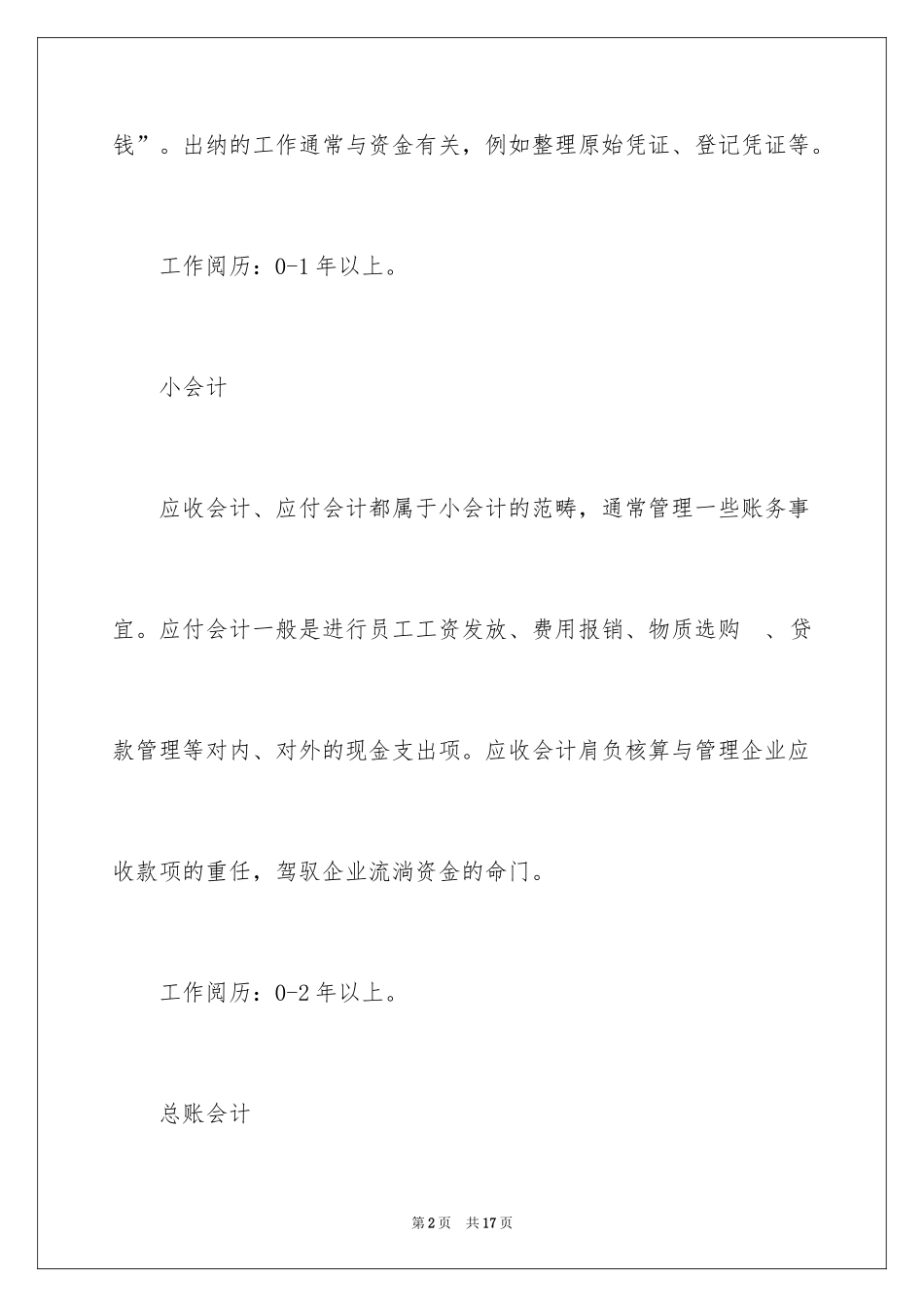 钱”。出纳的工作通常与资金有关，例如整理原始凭证、登记凭证等。

工作阅历：0-1 年以上。

小会计

应收会计、应付会计都属于小会计的范畴，通常管理一些账务事宜。应付会计一般是进行员工工资发放、费用报销、物质选购 、贷款管理等对内、对外的现金支出项。应收会计肩负核算与管理企业应收款项的重任，驾驭企业流淌资金的命门。

工作阅历：0-2 年以上。

总账会计

第 2 页 共 17 页